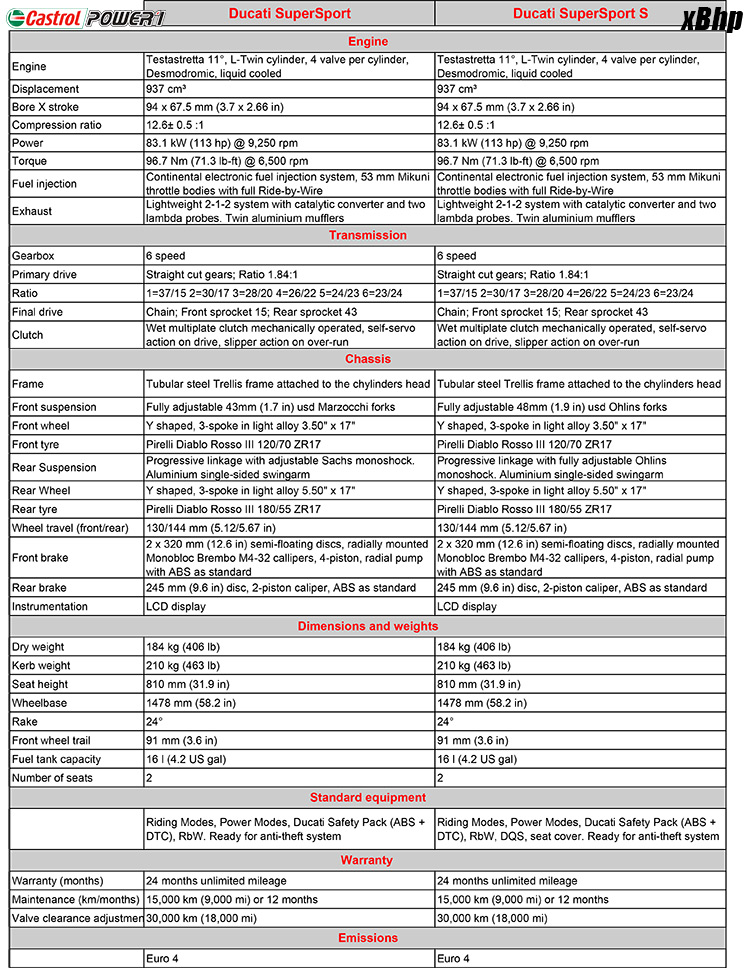 | Castrol POWER1 | Ducati SuperSport | Ducati SuperSport S |
|---|---|---|
| Engine | | |
| Engine | Testastretta 11°, L-Twin cylinder, 4 valve per cylinder, Desmodromic, liquid cooled | Testastretta 11°, L-Twin cylinder, 4 valve per cylinder, Desmodromic, liquid cooled |
| Displacement | 937 cm³ | 937 cm³ |
| Bore X stroke | 94 x 67.5 mm (3.7 x 2.66 in) | 94 x 67.5 mm (3.7 x 2.66 in) |
| Compression ratio | 12.6± 0.5 :1 | 12.6± 0.5 :1 |
| Power | 83.1 kW (113 hp) @ 9,250 rpm | 83.1 kW (113 hp) @ 9,250 rpm |
| Torque | 96.7 Nm (71.3 lb-ft) @ 6,500 rpm | 96.7 Nm (71.3 lb-ft) @ 6,500 rpm |
| Fuel injection | Continental electronic fuel injection system, 53 mm Mikuni throttle bodies with full Ride-by-Wire | Continental electronic fuel injection system, 53 mm Mikuni throttle bodies with full Ride-by-Wire |
| Exhaust | Lightweight 2-1-2 system with catalytic converter and two lambda probes. Twin aluminium mufflers | Lightweight 2-1-2 system with catalytic converter and two lambda probes. Twin aluminium mufflers |
| Transmission | | |
| Gearbox | 6 speed | 6 speed |
| Primary drive | Straight cut gears; Ratio 1.84:1 | Straight cut gears; Ratio 1.84:1 |
| Ratio | 1=37/15 2=30/17 3=28/20 4=26/22 5=24/23 6=23/24 | 1=37/15 2=30/17 3=28/20 4=26/22 5=24/23 6=23/24 |
| Final drive | Chain; Front sprocket 15; Rear sprocket 43 | Chain; Front sprocket 15; Rear sprocket 43 |
| Clutch | Wet multiplate clutch mechanically operated, self-servo action on drive, slipper action on over-run | Wet multiplate clutch mechanically operated, self-servo action on drive, slipper action on over-run |
| Chassis | | |
| Frame | Tubular steel Trellis frame attached to the chylinders head | Tubular steel Trellis frame attached to the chylinders head |
| Front suspension | Fully adjustable 43mm (1.7 in) usd Marzocchi forks | Fully adjustable 48mm (1.9 in) usd Ohlins forks |
| Front wheel | Y shaped, 3-spoke in light alloy 3.50" x 17" | Y shaped, 3-spoke in light alloy 3.50" x 17" |
| Front tyre | Pirelli Diablo Rosso III 120/70 ZR17 | Pirelli Diablo Rosso III 120/70 ZR17 |
| Rear Suspension | Progressive linkage with adjustable Sachs monoshock. Aluminium single-sided swingarm | Progressive linkage with fully adjustable Ohlins monoshock. Aluminium single-sided swingarm |
| Rear Wheel | Y shaped, 3-spoke in light alloy 5.50" x 17" | Y shaped, 3-spoke in light alloy 5.50" x 17" |
| Rear tyre | Pirelli Diablo Rosso III 180/55 ZR17 | Pirelli Diablo Rosso III 180/55 ZR17 |
| Wheel travel (front/rear) | 130/144 mm (5.12/5.67 in) | 130/144 mm (5.12/5.67 in) |
| Front brake | 2 x 320 mm (12.6 in) semi-floating discs, radially mounted Monobloc Brembo M4-32 callipers, 4-piston, radial pump with ABS as standard | 2 x 320 mm (12.6 in) semi-floating discs, radially mounted Monobloc Brembo M4-32 callipers, 4-piston, radial pump with ABS as standard |
| Rear brake | 245 mm (9.6 in) disc, 2-piston caliper, ABS as standard | 245 mm (9.6 in) disc, 2-piston caliper, ABS as standard |
| Instrumentation | LCD display | LCD display |
| Dimensions and weights | | |
| Dry weight | 184 kg (406 lb) | 184 kg (406 lb) |
| Kerb weight | 210 kg (463 lb) | 210 kg (463 lb) |
| Seat height | 810 mm (31.9 in) | 810 mm (31.9 in) |
| Wheelbase | 1478 mm (58.2 in) | 1478 mm (58.2 in) |
| Rake | 24° | 24° |
| Front wheel trail | 91 mm (3.6 in) | 91 mm (3.6 in) |
| Fuel tank capacity | 16 l (4.2 US gal) | 16 l (4.2 US gal) |
| Number of seats | 2 | 2 |
| Standard equipment | | |
| | Riding Modes, Power Modes, Ducati Safety Pack (ABS + DTC), RbW. Ready for anti-theft system | Riding Modes, Power Modes, Ducati Safety Pack (ABS + DTC), RbW, DQS, seat cover. Ready for anti-theft system |
| Warranty | | |
| Warranty (months) | 24 months unlimited mileage | 24 months unlimited mileage |
| Maintenance (km/months) | 15,000 km (9,000 mi) or 12 months | 15,000 km (9,000 mi) or 12 months |
| Valve clearance adjustmen | 30,000 km (18,000 mi) | 30,000 km (18,000 mi) |
| Emissions | | |
| | Euro 4 | Euro 4 |

xBhp